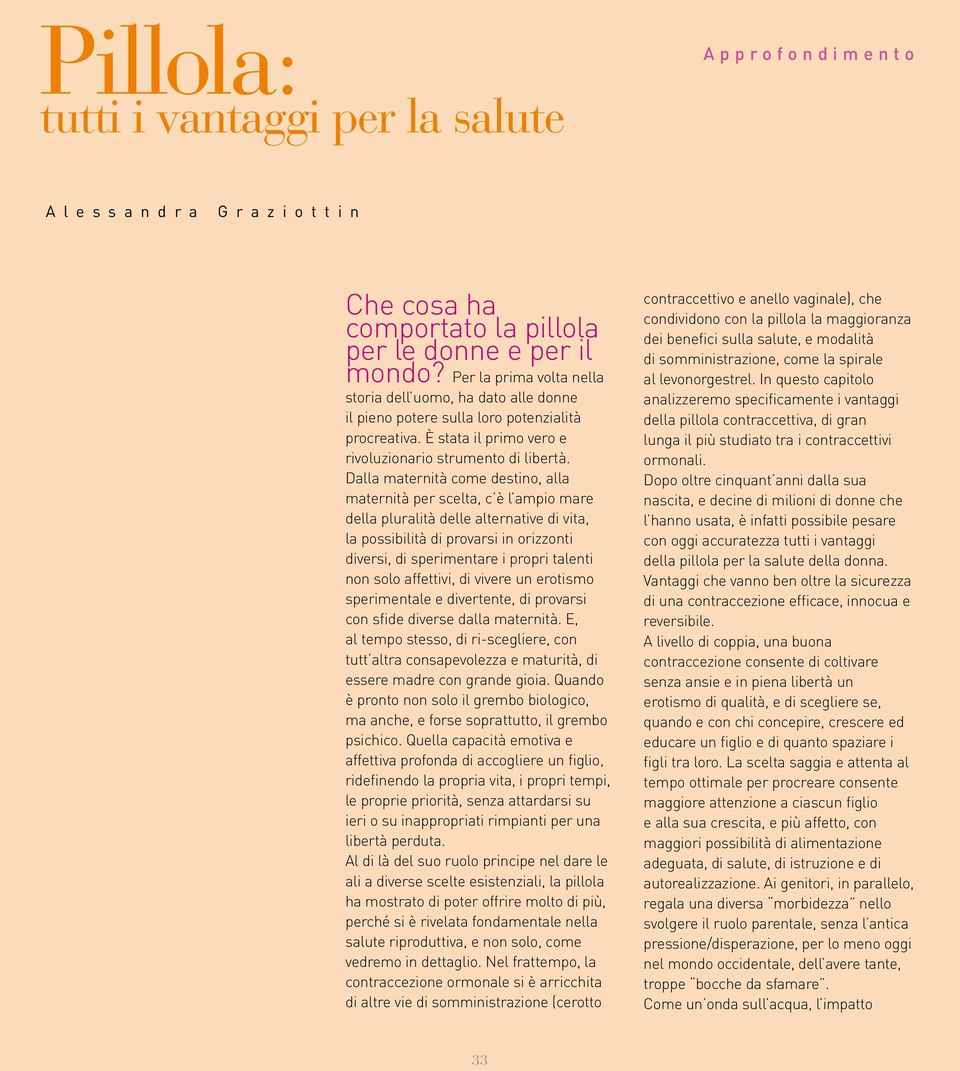 Pillola:
tutti i vantaggi per la salute

Approfondimento

Alessandra Graziottin

Che cosa ha comportato la pillola per le donne e per il mondo? Per la prima volta nella storia dell'uomo, ha dato alle donne il pieno potere sulla loro potenzialità procreativa. È stata il primo vero e rivoluzionario strumento di libertà.
Dalla maternità come destino, alla maternità per scelta, c'è l'ampio mare della pluralità delle alternative di vita, la possibilità di provarsi in orizzonti diversi, di sperimentare i propri talenti non solo affettivi, di vivere un erotismo sperimentale e divertente, di provarsi con sfide diverse dalla maternità. E, al tempo stesso, di ri-scegliere, con tutt'altra consapevolezza e maturità, di essere madre con grande gioia. Quando è pronto non solo il grembo biologico, ma anche, e forse soprattutto, il grembo psichico. Quella capacità emotiva e affettiva profonda di accogliere un figlio, ridefinendo la propria vita, i propri tempi, le proprie priorità, senza attardarsi su ieri o su inappropriati rimpianti per una libertà perduta.
Al di là del suo ruolo principe nel dare le ali a diverse scelte esistenziali, la pillola ha mostrato di poter offrire molto di più, perché si è rivelata fondamentale nella salute riproduttiva, e non solo, come vedremo in dettaglio. Nel frattempo, la contraccezione ormonale si è arricchita di altre vie di somministrazione (cerotto contraccettivo e anello vaginale), che condividono con la pillola la maggioranza dei benefici sulla salute, e modalità di somministrazione, come la spirale al levonorgestrel. In questo capitolo analizzeremo specificamente i vantaggi della pillola contraccettiva, di gran lunga il più studiato tra i contraccettivi ormonali.
Dopo oltre cinquant'anni dalla sua nascita, e decine di milioni di donne che l'hanno usata, è infatti possibile pesare con oggi accuratezza tutti i vantaggi della pillola per la salute della donna. Vantaggi che vanno ben oltre la sicurezza di una contraccezione efficace, innocua e reversibile.
A livello di coppia, una buona contraccezione consente di coltivare senza ansie e in piena libertà un erotismo di qualità, e di scegliere se, quando e con chi concepire, crescere ed educare un figlio e di quanto spaziare i figli tra loro. La scelta saggia e attenta al tempo ottimale per procreare consente maggiore attenzione a ciascun figlio e alla sua crescita, e più affetto, con maggiori possibilità di alimentazione adeguata, di salute, di istruzione e di autorealizzazione. Ai genitori, in parallelo, regala una diversa "morbidezza" nello svolgere il ruolo parentale, senza l'antica pressione/disperazione, per lo meno oggi nel mondo occidentale, dell'avere tante, troppe "bocche da sfamare".
Come un'onda sull'acqua, l'impatto

33